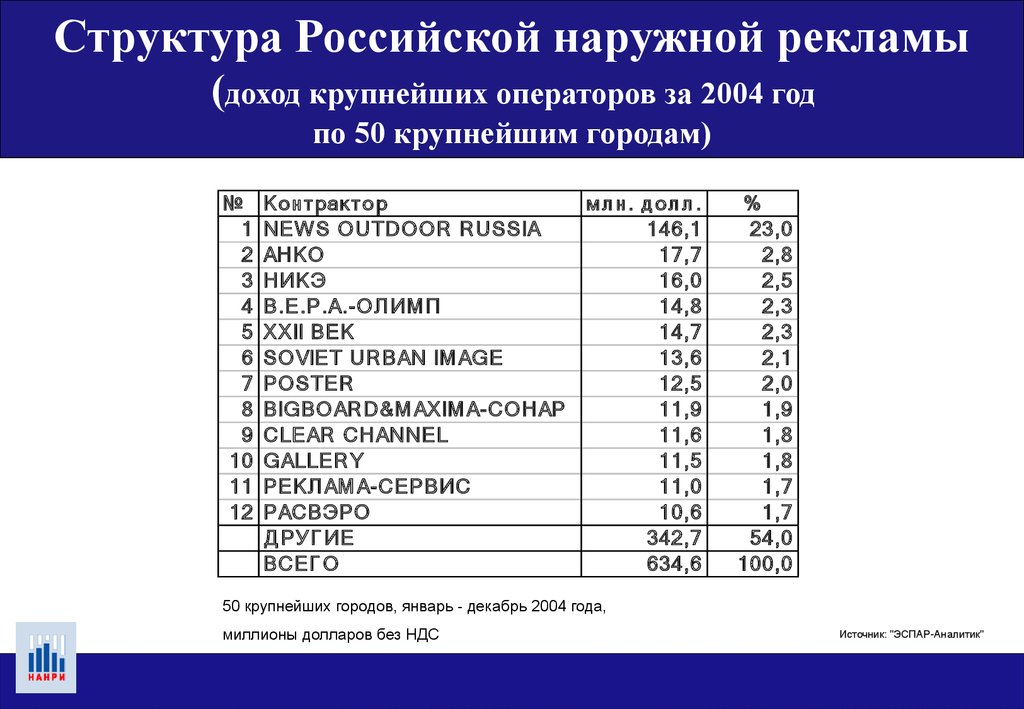 Структура Российской наружной рекламы
(доход крупнейших операторов за 2004 год по 50 крупнейшим городам)

| № | Контрактор | млн. долл. | % |
|---|---|---|---|
| 1 | NEWS OUTDOOR RUSSIA | 146,1 | 23,0 |
| 2 | АНКО | 17,7 | 2,8 |
| 3 | НИКЭ | 16,0 | 2,5 |
| 4 | В.Е.Р.А.-ОЛИМП | 14,8 | 2,3 |
| 5 | XXII ВЕК | 14,7 | 2,3 |
| 6 | SOVIET URBAN IMAGE | 13,6 | 2,1 |
| 7 | POSTER | 12,5 | 2,0 |
| 8 | BIGBOARD&MAXIMA-СОНАР | 11,9 | 1,9 |
| 9 | CLEAR CHANNEL | 11,6 | 1,8 |
| 10 | GALLERY | 11,5 | 1,8 |
| 11 | РЕКЛАМА-СЕРВИС | 11,0 | 1,7 |
| 12 | РАСВЭРО | 10,6 | 1,7 |
| | ДРУГИЕ | 342,7 | 54,0 |
| | ВСЕГО | 634,6 | 100,0 |

50 крупнейших городов, январь - декабрь 2004 года,

миллионы долларов без НДС

Источник: "ЭСПАР-Аналитик"

НАНРИ